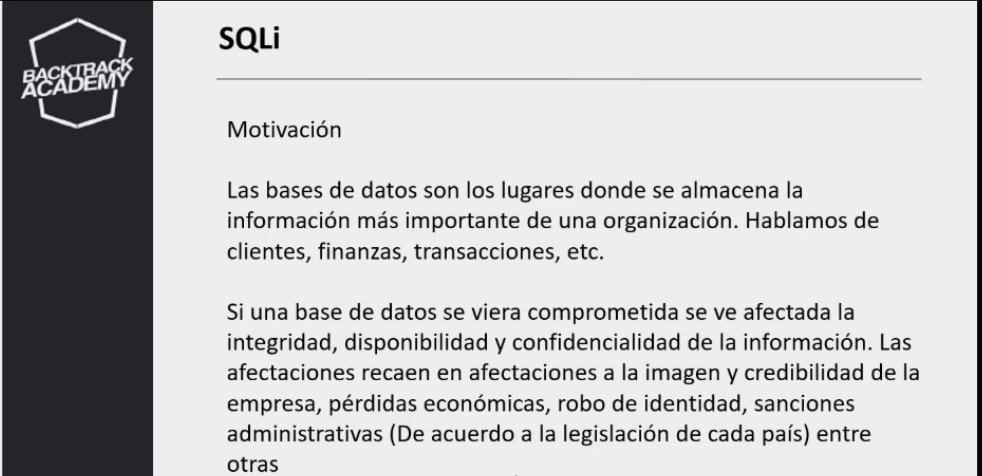 BACKTRACK ACADEMY

SQLi

Motivación

Las bases de datos son los lugares donde se almacena la información más importante de una organización. Hablamos de clientes, finanzas, transacciones, etc.

Si una base de datos se viera comprometida se ve afectada la integridad, disponibilidad y confidencialidad de la información. Las afectaciones recaen en afectaciones a la imagen y credibilidad de la empresa, pérdidas económicas, robo de identidad, sanciones administrativas (De acuerdo a la legislación de cada país) entre otras